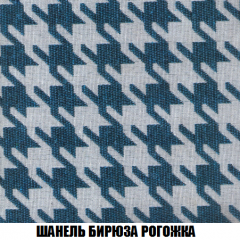 ШАНЕЛЬ БИРЮЗА РОГОЖКА